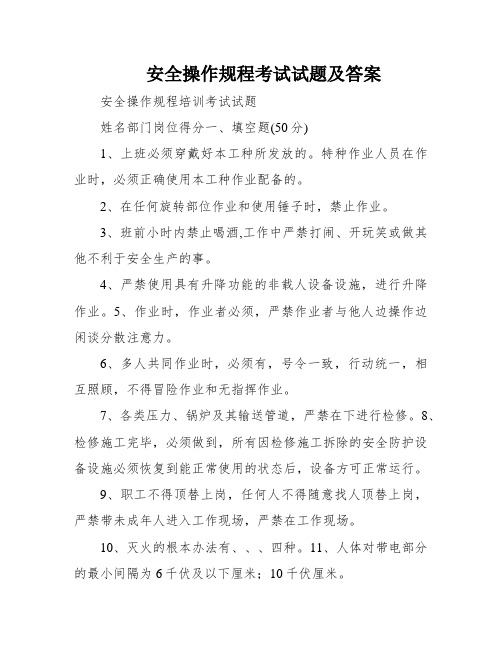 安全操作规程考试试题及答案

安全操作规程培训考试试题

姓名部门岗位得分一、填空题(50分)

1、上班必须穿戴好本工种所发放的。特种作业人员在作业时，必须正确使用本工种作业配备的。

2、在任何旋转部位作业和使用锤子时，禁止作业。

3、班前小时内禁止喝酒,工作中严禁打闹、开玩笑或做其他不利于安全生产的事。

4、严禁使用具有升降功能的非载人设备设施，进行升降作业。5、作业时，作业者必须，严禁作业者与他人边操作边闲谈分散注意力。

6、多人共同作业时，必须有，号令一致，行动统一，相互照顾，不得冒险作业和无指挥作业。

7、各类压力、锅炉及其输送管道，严禁在下进行检修。8、检修施工完毕，必须做到，所有因检修施工拆除的安全防护设备设施必须恢复到能正常使用的状态后，设备方可正常运行。

9、职工不得顶替上岗，任何人不得随意找人顶替上岗，严禁带未成年人进入工作现场，严禁在工作现场。

10、灭火的根本办法有、、、四种。11、人体对带电部分的最小间隔为6千伏及以下厘米；10千伏厘米。